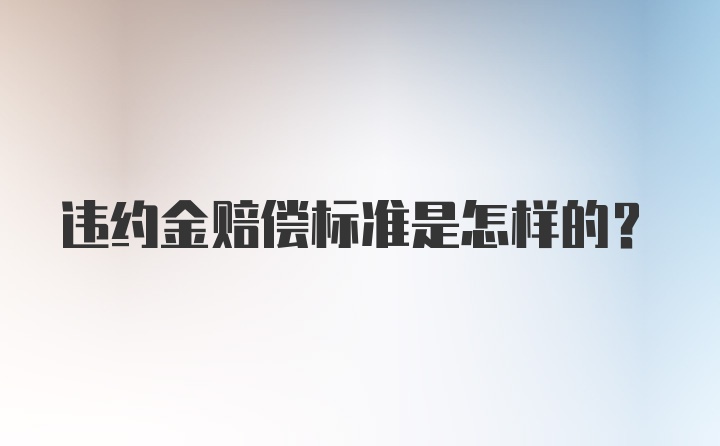 违约金赔偿标准是怎样的？